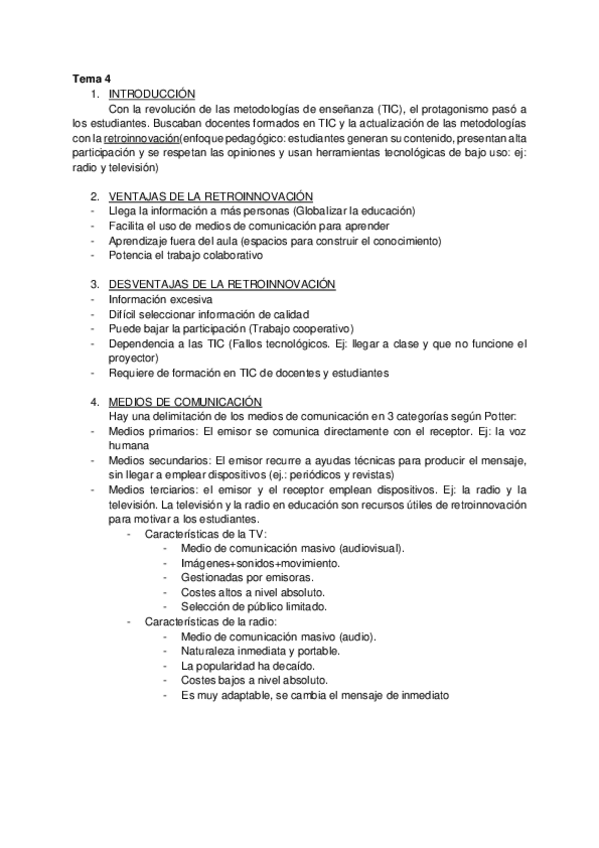 Tema 4

1. INTRODUCCIÓN

Con la revolución de las metodologías de enseñanza (TIC), el protagonismo pasó a los estudiantes. Buscaban docentes formados en TIC y la actualización de las metodologías con la retroinnovación(enfoque pedagógico: estudiantes generan su contenido, presentan alta participación y se respetan las opiniones y usan herramientas tecnológicas de bajo uso: ej: radio y televisión)

2. VENTAJAS DE LA RETROINNOVACIÓN

- Llega la información a más personas (Globalizar la educación)
- Facilita el uso de medios de comunicación para aprender
- Aprendizaje fuera del aula (espacios para construir el conocimiento)
- Potencia el trabajo colaborativo

3. DESVENTAJAS DE LA RETROINNOVACIÓN

- Información excesiva
- Difícil seleccionar información de calidad
- Puede bajar la participación (Trabajo cooperativo)
- Dependencia a las TIC (Fallos tecnológicos. Ej: llegar a clase y que no funcione el proyector)
- Requiere de formación en TIC de docentes y estudiantes

4. MEDIOS DE COMUNICACIÓN

Hay una delimitación de los medios de comunicación en 3 categorías según Potter:

- Medios primarios: El emisor se comunica directamente con el receptor. Ej: la voz humana
- Medios secundarios: El emisor recurre a ayudas técnicas para producir el mensaje, sin llegar a emplear dispositivos (ej.: periódicos y revistas)
- Medios terciarios: el emisor y el receptor emplean dispositivos. Ej: la radio y la televisión. La televisión y la radio en educación son recursos útiles de retroinnovación para motivar a los estudiantes.
  - Características de la TV:
    - Medio de comunicación masivo (audiovisual).
    - Imágenes+sonidos+movimiento.
    - Gestionadas por emisoras.
    - Costes altos a nivel absoluto.
    - Selección de público limitado.
  - Características de la radio:
    - Medio de comunicación masivo (audio).
    - Naturaleza inmediata y portable.
    - La popularidad ha decaído.
    - Costes bajos a nivel absoluto.
    - Es muy adaptable, se cambia el mensaje de inmediato